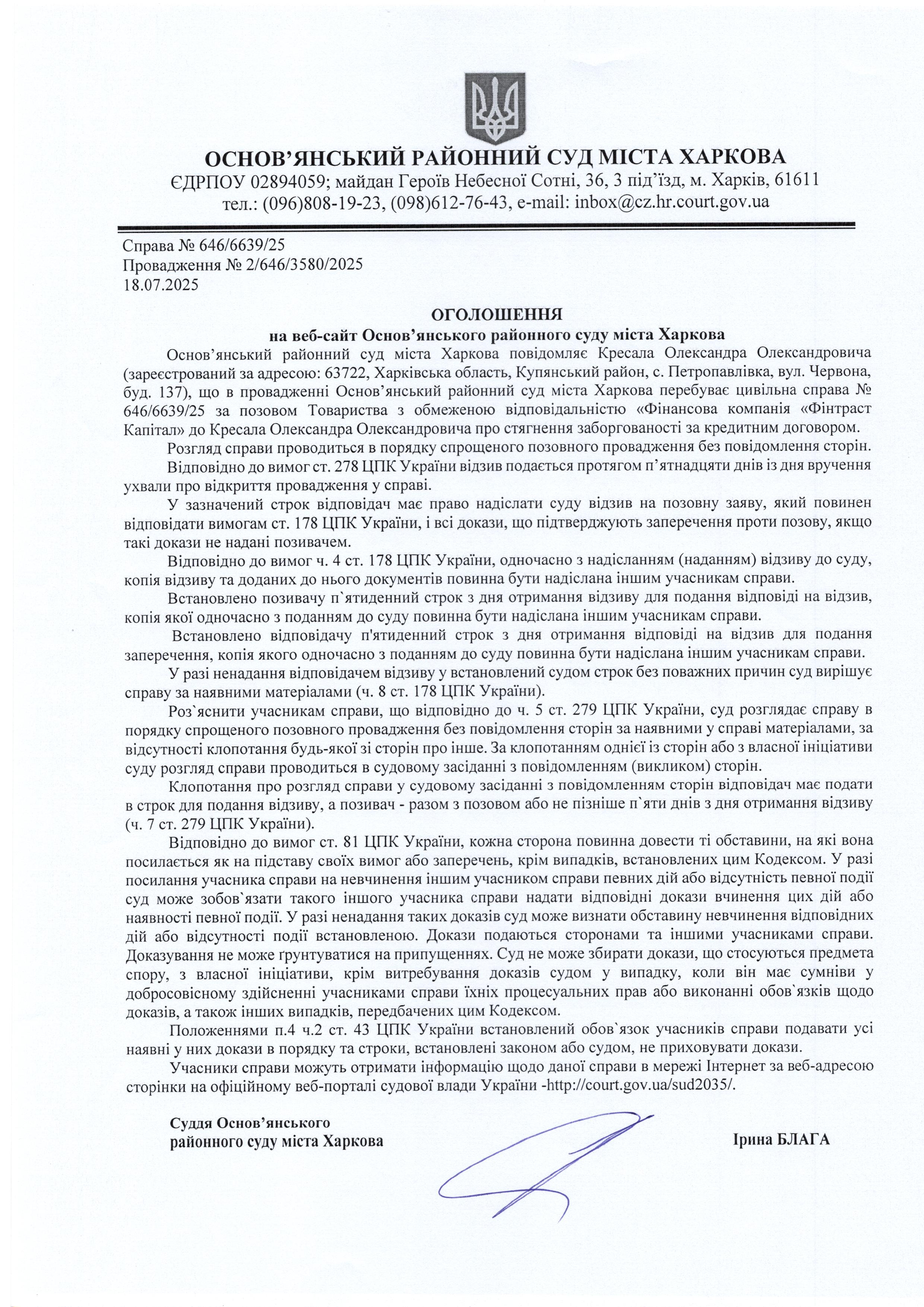 ОСНОВ'ЯНСЬКИЙ РАЙОННИЙ СУД МІСТА ХАРКОВА
ЄДРПОУ 02894059; майдан Героїв Небесної Сотні, 36, 3 під'їзд, м. Харків, 61611
тел.: (096)808-19-23, (098)612-76-43, e-mail: inbox@cz.hr.court.gov.ua

Справа № 646/6639/25
Провадження № 2/646/3580/2025
18.07.2025

ОГОЛОШЕННЯ
на веб-сайт Основ'янського районного суду міста Харкова

Основ'янський районний суд міста Харкова повідомляє Кресала Олександра Олександровича (зареєстрований за адресою: 63722, Харківська область, Купянський район, с. Петропавлівка, вул. Червона, буд. 137), що в провадженні Основ'янський районний суд міста Харкова перебуває цивільна справа № 646/6639/25 за позовом Товариства з обмеженою відповідальністю «Фінансова компанія «Фінтраст Капітал» до Кресала Олександра Олександровича про стягнення заборгованості за кредитним договором.

Розгляд справи проводиться в порядку спрощеного позовного провадження без повідомлення сторін.

Відповідно до вимог ст. 278 ЦПК України відзив подається протягом п'ятнадцяти днів із дня вручення ухвали про відкриття провадження у справі.

У зазначений строк відповідач має право надіслати суду відзив на позовну заяву, який повинен відповідати вимогам ст. 178 ЦПК України, і всі докази, що підтверджують заперечення проти позову, якщо такі докази не надані позивачем.

Відповідно до вимог ч. 4 ст. 178 ЦПК України, одночасно з надісланням (наданням) відзиву до суду, копія відзиву та доданих до нього документів повинна бути надіслана іншим учасникам справи.

Встановлено позивачу п`ятиденний строк з дня отримання відзиву для подання відповіді на відзив, копія якої одночасно з поданням до суду повинна бути надіслана іншим учасникам справи.

Встановлено відповідачу п'ятиденний строк з дня отримання відповіді на відзив для подання заперечення, копія якого одночасно з поданням до суду повинна бути надіслана іншим учасникам справи.

У разі ненадання відповідачем відзиву у встановлений судом строк без поважних причин суд вирішує справу за наявними матеріалами (ч. 8 ст. 178 ЦПК України).

Роз`яснити учасникам справи, що відповідно до ч. 5 ст. 279 ЦПК України, суд розглядає справу в порядку спрощеного позовного провадження без повідомлення сторін за наявними у справі матеріалами, за відсутності клопотання будь-якої зі сторін про інше. За клопотанням однієї із сторін або з власної ініціативи суду розгляд справи проводиться в судовому засіданні з повідомленням (викликом) сторін.

Клопотання про розгляд справи у судовому засіданні з повідомленням сторін відповідач має подати в строк для подання відзиву, а позивач - разом з позовом або не пізніше п`яти днів з дня отримання відзиву (ч. 7 ст. 279 ЦПК України).

Відповідно до вимог ст. 81 ЦПК України, кожна сторона повинна довести ті обставини, на які вона посилається як на підставу своїх вимог або заперечень, крім випадків, встановлених цим Кодексом. У разі посилання учасника справи на невчинення іншим учасником справи певних дій або відсутність певної події суд може зобов`язати такого іншого учасника справи надати відповідні докази вчинення цих дій або наявності певної події. У разі ненадання таких доказів суд може визнати обставину невчинення відповідних дій або відсутності події встановленою. Докази подаються сторонами та іншими учасниками справи. Доказування не може ґрунтуватися на припущеннях. Суд не може збирати докази, що стосуються предмета спору, з власної ініціативи, крім витребування доказів судом у випадку, коли він має сумніви у добросовісному здійсненні учасниками справи їхніх процесуальних прав або виконанні обов`язків щодо доказів, а також інших випадків, передбачених цим Кодексом.

Положеннями п.4 ч.2 ст. 43 ЦПК України встановлений обов`язок учасників справи подавати усі наявні у них докази в порядку та строки, встановлені законом або судом, не приховувати докази.

Учасники справи можуть отримати інформацію щодо даної справи в мережі Інтернет за веб-адресою сторінки на офіційному веб-порталі судової влади України -http://court.gov.ua/sud2035/.

Суддя Основ'янського
районного суду міста Харкова

Ірина БЛАГА